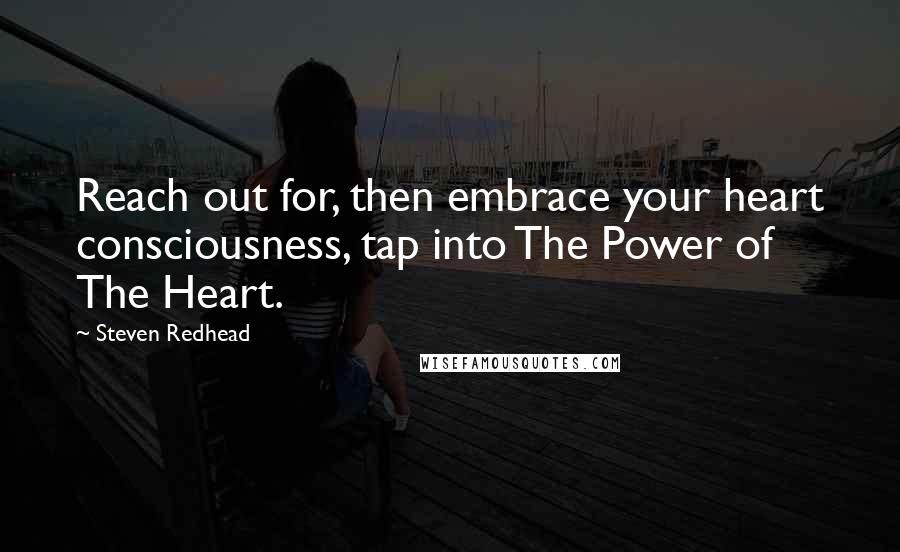 Reach out for, then embrace your heart consciousness, tap into The Power of The Heart.

~ Steven Redhead

WISEFAMOUSQUOTES.COM